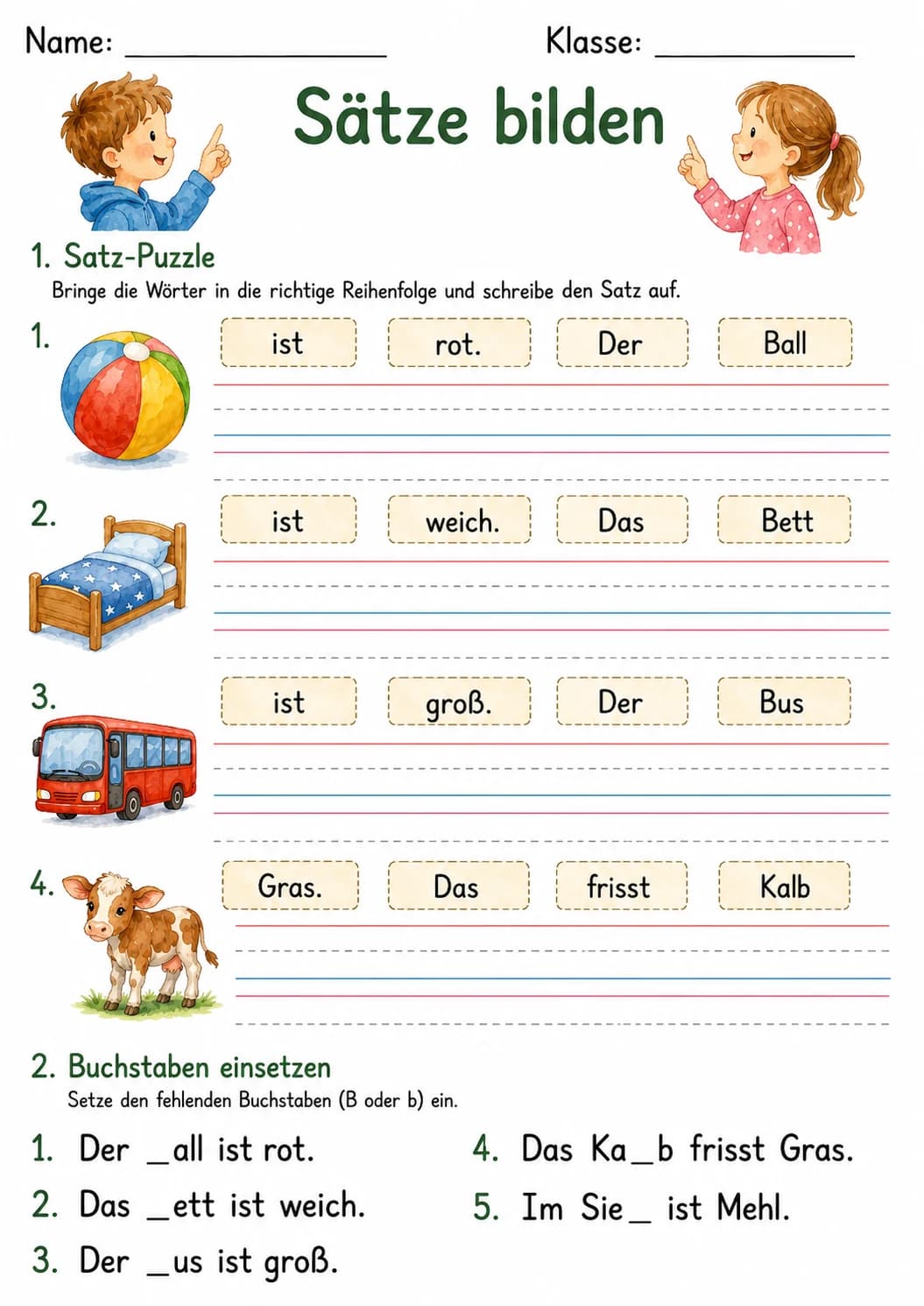 Name: ____ Klasse: ____

Sätze bilden

1. Satz-Puzzle

Bringe die Wörter in die richtige Reihenfolge und schreibe den Satz auf.

1.

ist rot. Der Ball

2.

ist weich. Das Bett

3.

ist groß. Der Bus

4.

Gras. Das frisst Kalb

2. Buchstaben einsetzen

Setze den fehlenden Buchstaben (B oder b) ein.

1. Der ____all ist rot.

2. Das ____ett ist weich.

3. Der ____us ist groß.

4. Das Ka____b frisst Gras.

5. Im Sie____ ist Mehl.